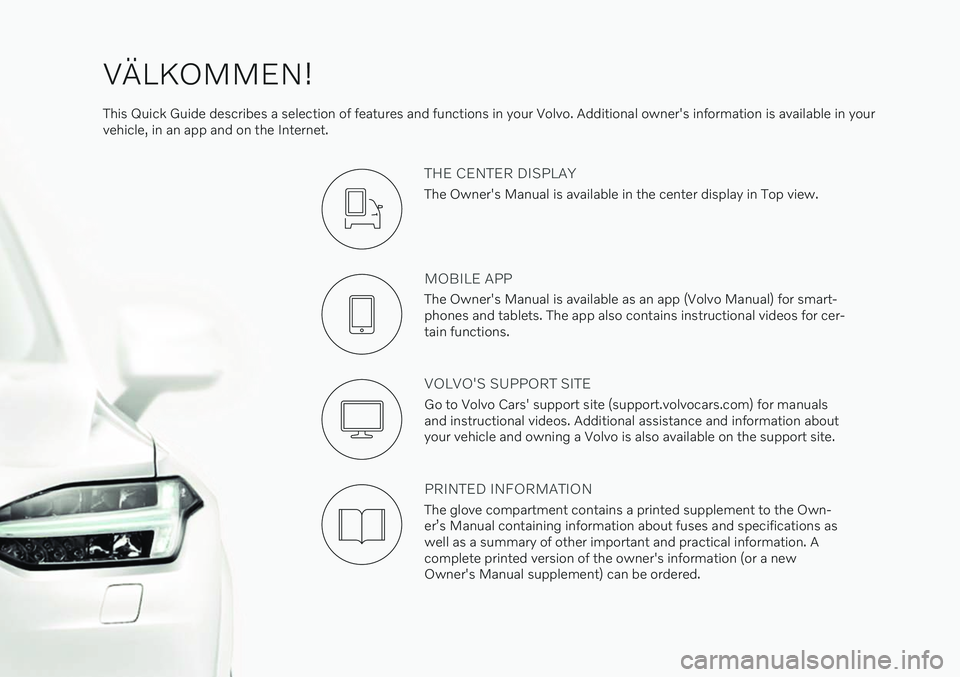 VÄLKOMMEN!

This Quick Guide describes a selection of features and functions in your Volvo. Additional owner's information is available in your vehicle, in an app and on the Internet.

THE CENTER DISPLAY

The Owner's Manual is available in the center display in Top view.

MOBILE APP

The Owner's Manual is available as an app (Volvo Manual) for smartphones and tablets. The app also contains instructional videos for certain functions.

VOLVO'S SUPPORT SITE

Go to Volvo Cars' support site (support.volvocars.com) for manuals and instructional videos. Additional assistance and information about your vehicle and owning a Volvo is also available on the support site.

PRINTED INFORMATION

The glove compartment contains a printed supplement to the Owner's Manual containing information about fuses and specifications as well as a summary of other important and practical information. A complete printed version of the owner's information (or a new Owner's Manual supplement) can be ordered.

carmanualsonline.info